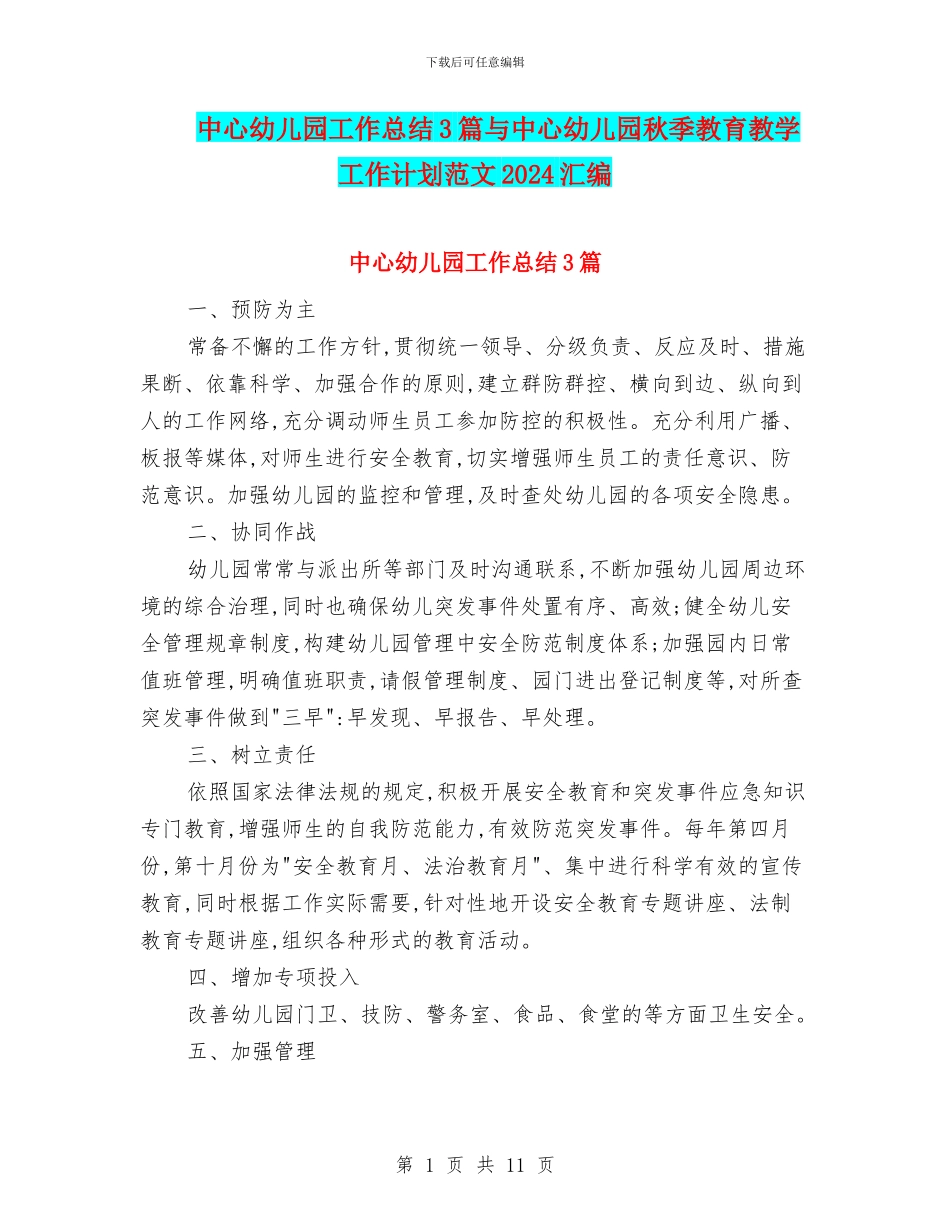 下载后可任意编辑

中心幼儿园工作总结3篇与中心幼儿园秋季教育教学工作计划范文2024汇编

中心幼儿园工作总结3篇

一、预防为主

常备不懈的工作方针,贯彻统一领导、分级负责、反应及时、措施果断、依靠科学、加强合作的原则,建立群防群控、横向到边、纵向到人的工作网络,充分调动师生员工参加防控的积极性。充分利用广播、板报等媒体,对师生进行安全教育,切实增强师生员工的责任意识、防范意识。加强幼儿园的监控和管理,及时查处幼儿园的各项安全隐患。

二、协同作战

幼儿园常常与派出所等部门及时沟通联系,不断加强幼儿园周边环境的综合治理,同时也确保幼儿突发事件处置有序、高效;健全幼儿安全管理规章制度,构建幼儿园管理中安全防范制度体系;加强园内日常值班管理,明确值班职责,请假管理制度、园门进出登记制度等,对所查突发事件做到"三早":早发现、早报告、早处理。

三、树立责任

依照国家法律法规的规定,积极开展安全教育和突发事件应急知识专门教育,增强师生的自我防范能力,有效防范突发事件。每年第四月份,第十月份为"安全教育月、法治教育月"、集中进行科学有效的宣传教育,同时根据工作实际需要,针对性地开设安全教育专题讲座、法制教育专题讲座,组织各种形式的教育活动。

四、增加专项投入

改善幼儿园门卫、技防、警务室、食品、食堂的等方面卫生安全。

五、加强管理

第 1 页 共 11 页